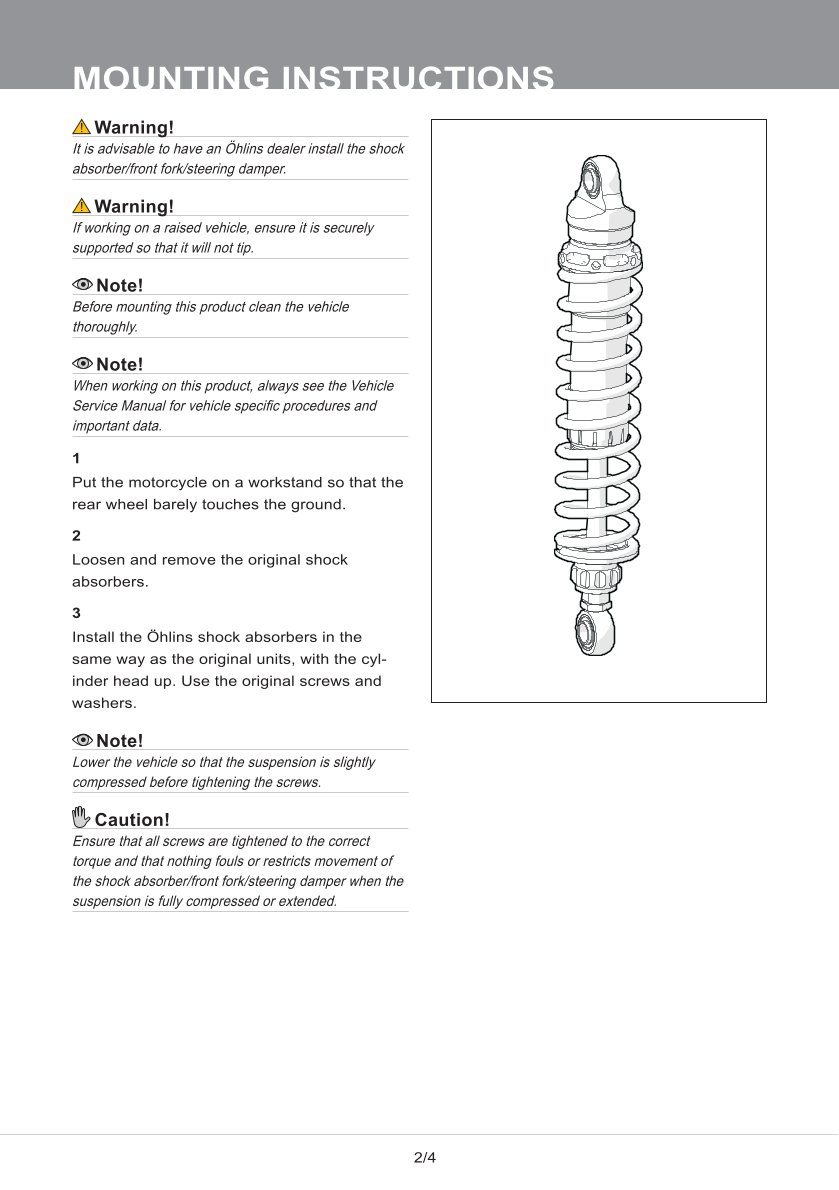 MOUNTING INSTRUCTIONS

Warning!
It is advisable to have an Öhlins dealer install the shock absorber/front fork/steering damper.

Warning!
If working on a raised vehicle, ensure it is securely supported so that it will not tip.

Note!
Before mounting this product clean the vehicle thoroughly.

Note!
When working on this product, always see the Vehicle Service Manual for vehicle specific procedures and important data.

1
Put the motorcycle on a workstand so that the rear wheel barely touches the ground.

2
Loosen and remove the original shock absorbers.

3
Install the Öhlins shock absorbers in the same way as the original units, with the cylinder head up. Use the original screws and washers.

Note!
Lower the vehicle so that the suspension is slightly compressed before tightening the screws.

Caution!
Ensure that all screws are tightened to the correct torque and that nothing fouls or restricts movement of the shock absorber/front fork/steering damper when the suspension is fully compressed or extended.

2/4